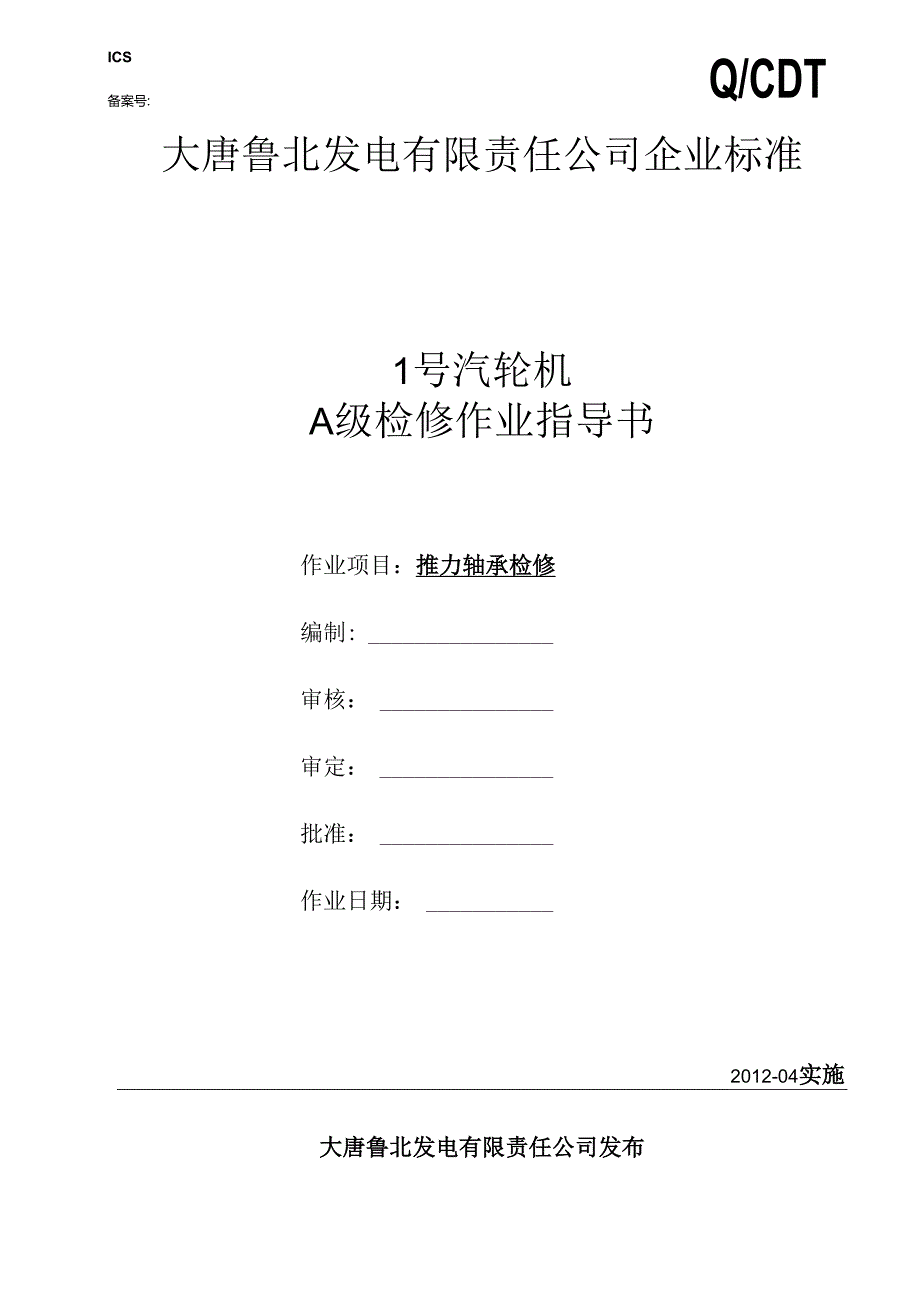 ICS

备案号:

Q/CDT

大唐鲁北发电有限责任公司企业标准

1号汽轮机
A级检修作业指导书

作业项目：推力轴承检修

编制：

审核：

审定：

批准：

作业日期：

2012-04实施

大唐鲁北发电有限责任公司发布